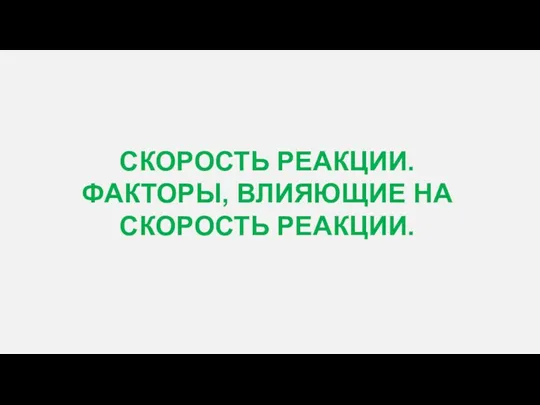 СКОРОСТЬ РЕАКЦИИ. ФАКТОРЫ, ВЛИЯЮЩИЕ НА СКОРОСТЬ РЕАКЦИИ.